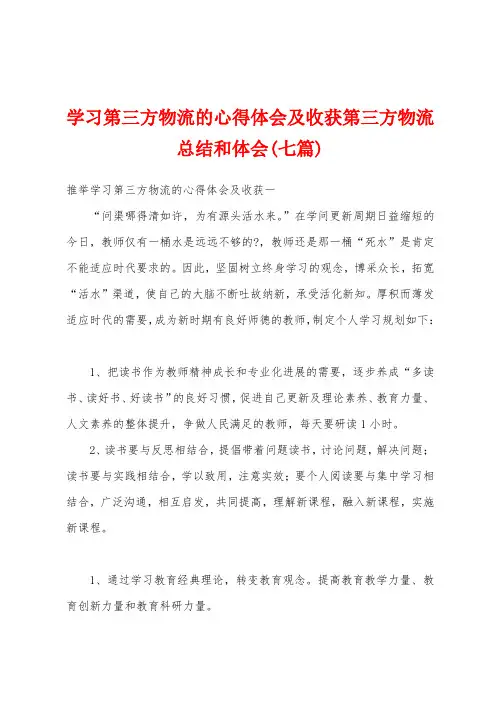 学习第三方物流的心得体会及收获第三方物流总结和体会(七篇)

推举学习第三方物流的心得体会及收获一

“问渠哪得清如许，为有源头活水来。”在学问更新周期日益缩短的今日，教师仅有一桶水是远远不够的?，教师还是那一桶“死水”是肯定不能适应时代要求的。因此，坚固树立终身学习的观念，博采众长，拓宽“活水”渠道，使自己的大脑不断吐故纳新，承受活化新知。厚积而薄发适应时代的需要，成为新时期有良好师德的教师，制定个人学习规划如下：

1、把读书作为教师精神成长和专业化进展的需要，逐步养成“多读书、读好书、好读书”的良好习惯，促进自己更新及理论素养、教育力量、人文素养的整体提升，争做人民满足的教师，每天要研读1小时。

2、读书要与反思相结合，提倡带着问题读书，讨论问题，解决问题；读书要与实践相结合，学以致用，注意实效；要个人阅读要与集中学习相结合，广泛沟通，相互启发，共同提高，理解新课程，融入新课程，实施新课程。

1、通过学习教育经典理论，转变教育观念。提高教育教学力量、教育创新力量和教育科研力量。